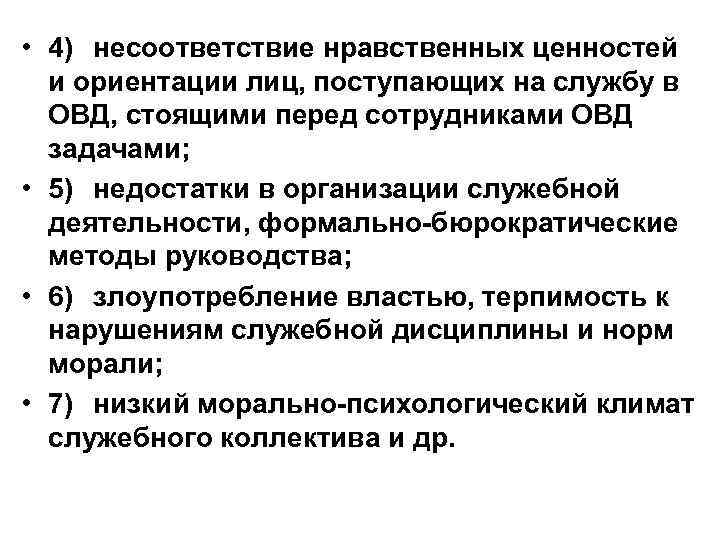 • 4) несоответствие нравственных ценностей и ориентации лиц, поступающих на службу в ОВД, стоящими перед сотрудниками ОВД задачами;
• 5) недостатки в организации служебной деятельности, формально-бюрократические методы руководства;
• 6) злоупотребление властью, терпимость к нарушениям служебной дисциплины и норм морали;
• 7) низкий морально-психологический климат служебного коллектива и др.